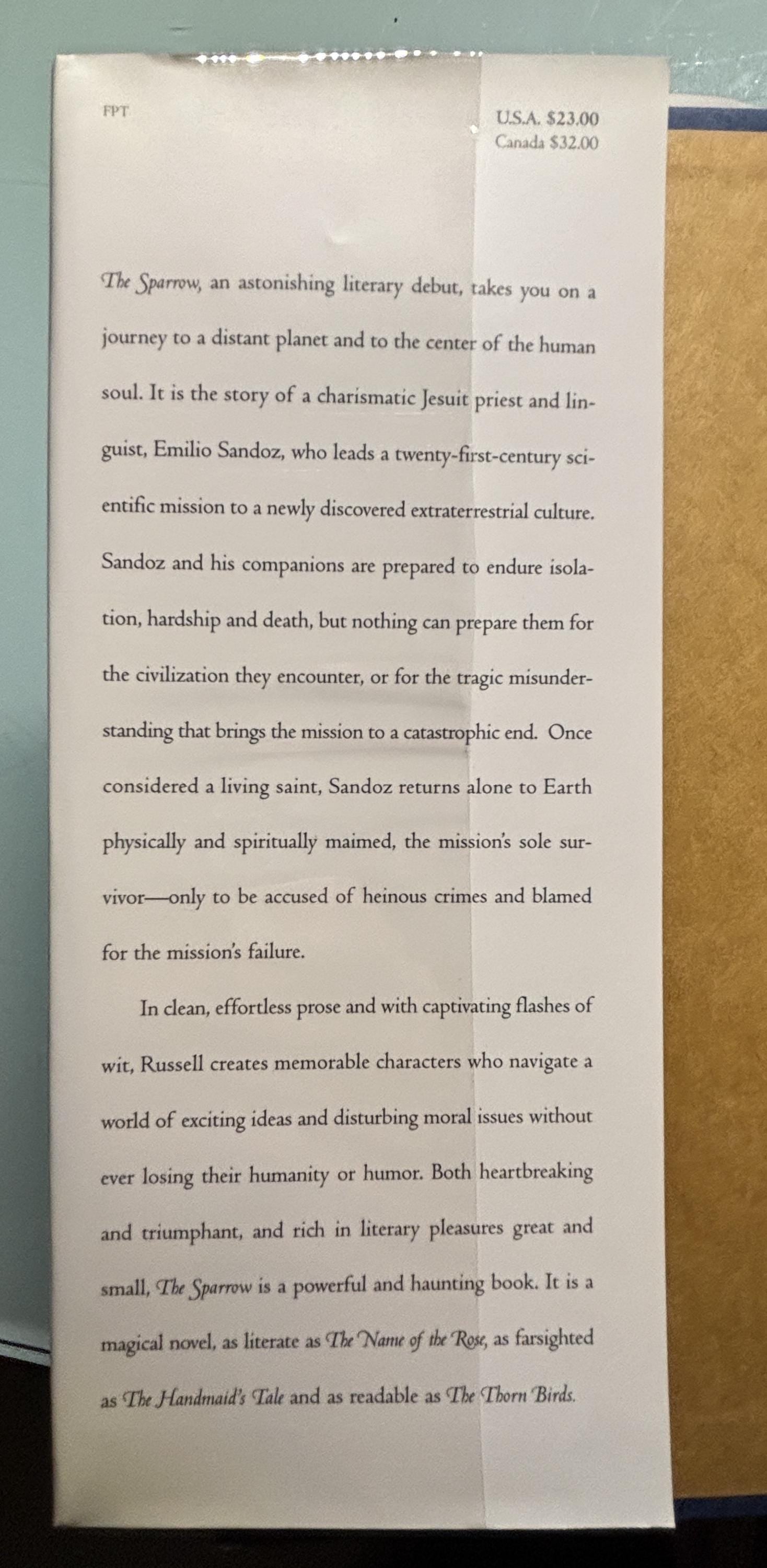 FPT

U.S.A. $23.00
Canada $32.00

The Sparrow, an astonishing literary debut, takes you on a journey to a distant planet and to the center of the human soul. It is the story of a charismatic Jesuit priest and linguist, Emilio Sandoz, who leads a twenty-first-century scientific mission to a newly discovered extraterrestrial culture. Sandoz and his companions are prepared to endure isolation, hardship and death, but nothing can prepare them for the civilization they encounter, or for the tragic misunderstanding that brings the mission to a catastrophic end. Once considered a living saint, Sandoz returns alone to Earth physically and spiritually maimed, the mission's sole survivor—only to be accused of heinous crimes and blamed for the mission's failure.

In clean, effortless prose and with captivating flashes of wit, Russell creates memorable characters who navigate a world of exciting ideas and disturbing moral issues without ever losing their humanity or humor. Both heartbreaking and triumphant, and rich in literary pleasures great and small, The Sparrow is a powerful and haunting book. It is a magical novel, as literate as The Name of the Rose, as farsighted as The Handmaid's Tale and as readable as The Thorn Birds.